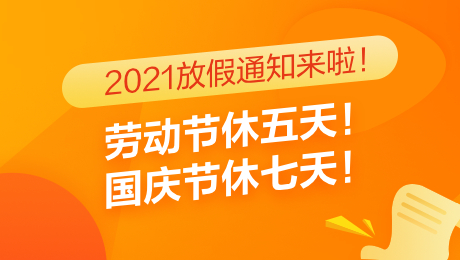 2021放假通知来啦！

劳动节休五天！
国庆节休七天！